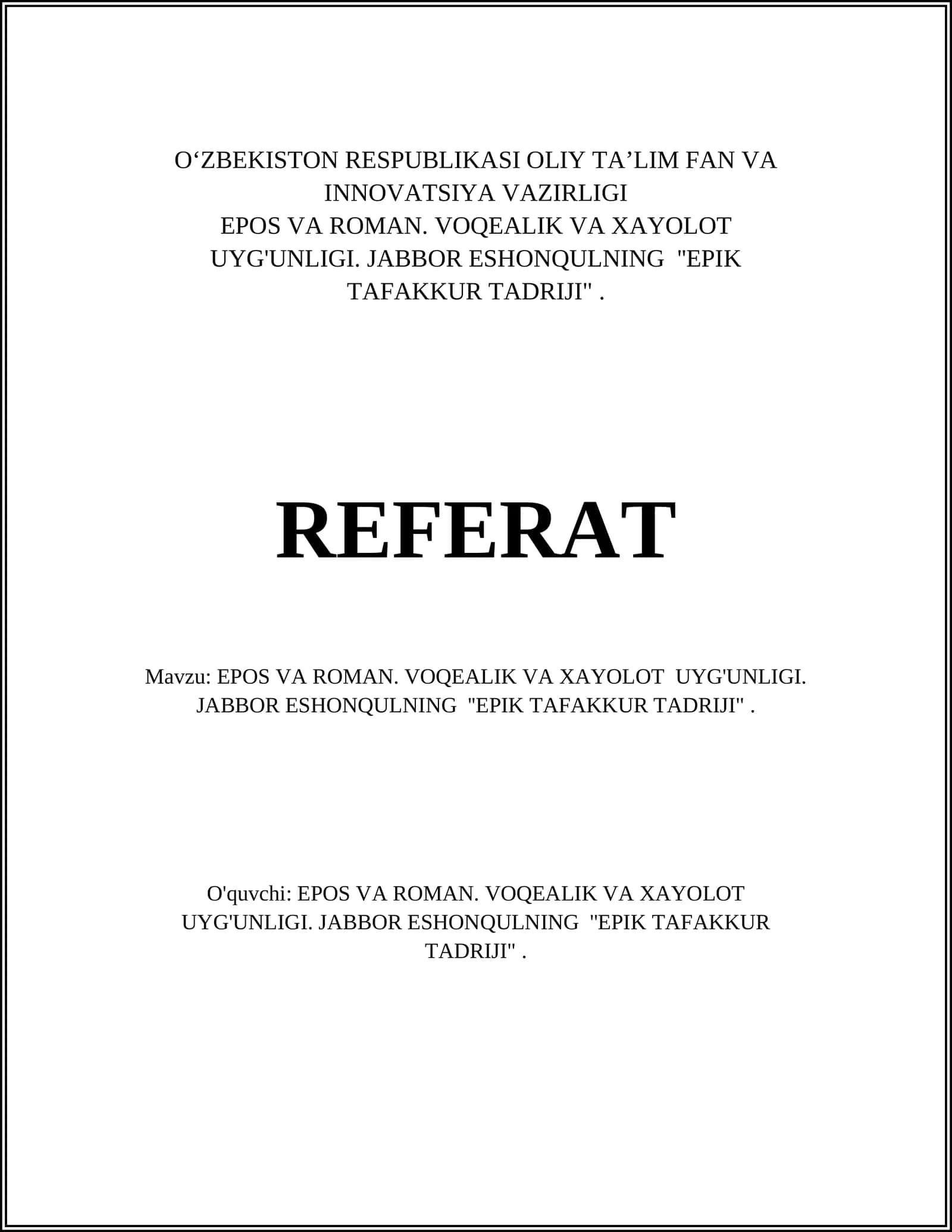 O‘ZBEKISTON RESPUBLIKASI OLIY TA’LIM FAN VA INNOVATSIYA VAZIRLIGI
EPOS VA ROMAN. VOQEALIK VA XAYOLOT UYG'UNLIGI. JABBOR ESHONQULNING "EPIK TAFAKKUR TADRIJI" .

REFERAT

Mavzu: EPOS VA ROMAN. VOQEALIK VA XAYOLOT UYG'UNLIGI. JABBOR ESHONQULNING "EPIK TAFAKKUR TADRIJI" .

O'quvchi: EPOS VA ROMAN. VOQEALIK VA XAYOLOT UYG'UNLIGI. JABBOR ESHONQULNING "EPIK TAFAKKUR TADRIJI" .